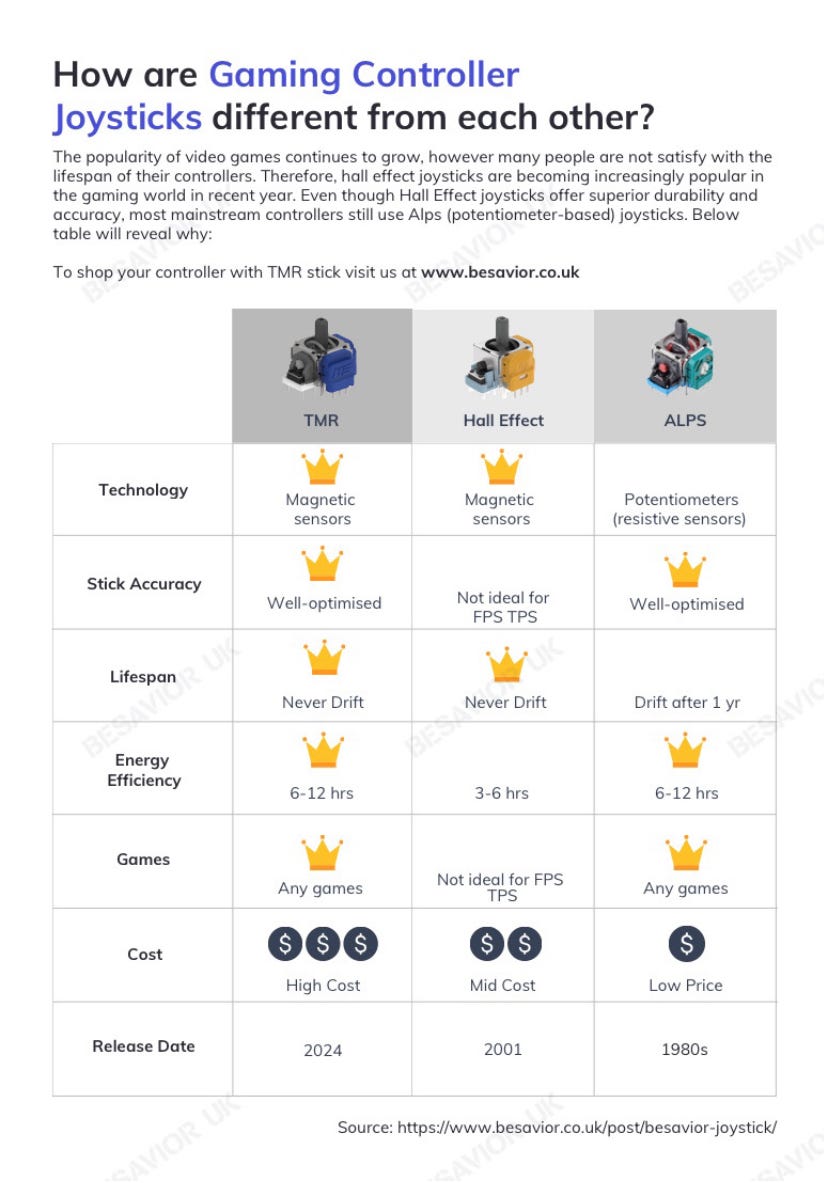 How are Gaming Controller Joysticks different from each other?

The popularity of video games continues to grow, however many people are not satisfy with the lifespan of their controllers. Therefore, hall effect joysticks are becoming increasingly popular in the gaming world in recent year. Even though Hall Effect joysticks offer superior durability and accuracy, most mainstream controllers still use Alps (potentiometer-based) joysticks. Below table will reveal why:

To shop your controller with TMR stick visit us at www.besavior.co.uk

| | TMR | Hall Effect | ALPS |
|---|---|---|---|
| Technology | Magnetic sensors | Magnetic sensors | Potentiometers (resistive sensors) |
| Stick Accuracy | Well-optimised | Not ideal for FPS TPS | Well-optimised |
| Lifespan | Never Drift | Never Drift | Drift after 1 yr |
| Energy Efficiency | 6-12 hrs | 3-6 hrs | 6-12 hrs |
| Games | Any games | Not ideal for FPS TPS | Any games |
| Cost | $ $ $ High Cost | $ $ Mid Cost | $ Low Price |
| Release Date | 2024 | 2001 | 1980s |

Source: https://www.besavior.co.uk/post/besavior-joystick/

BESAVIOR UK